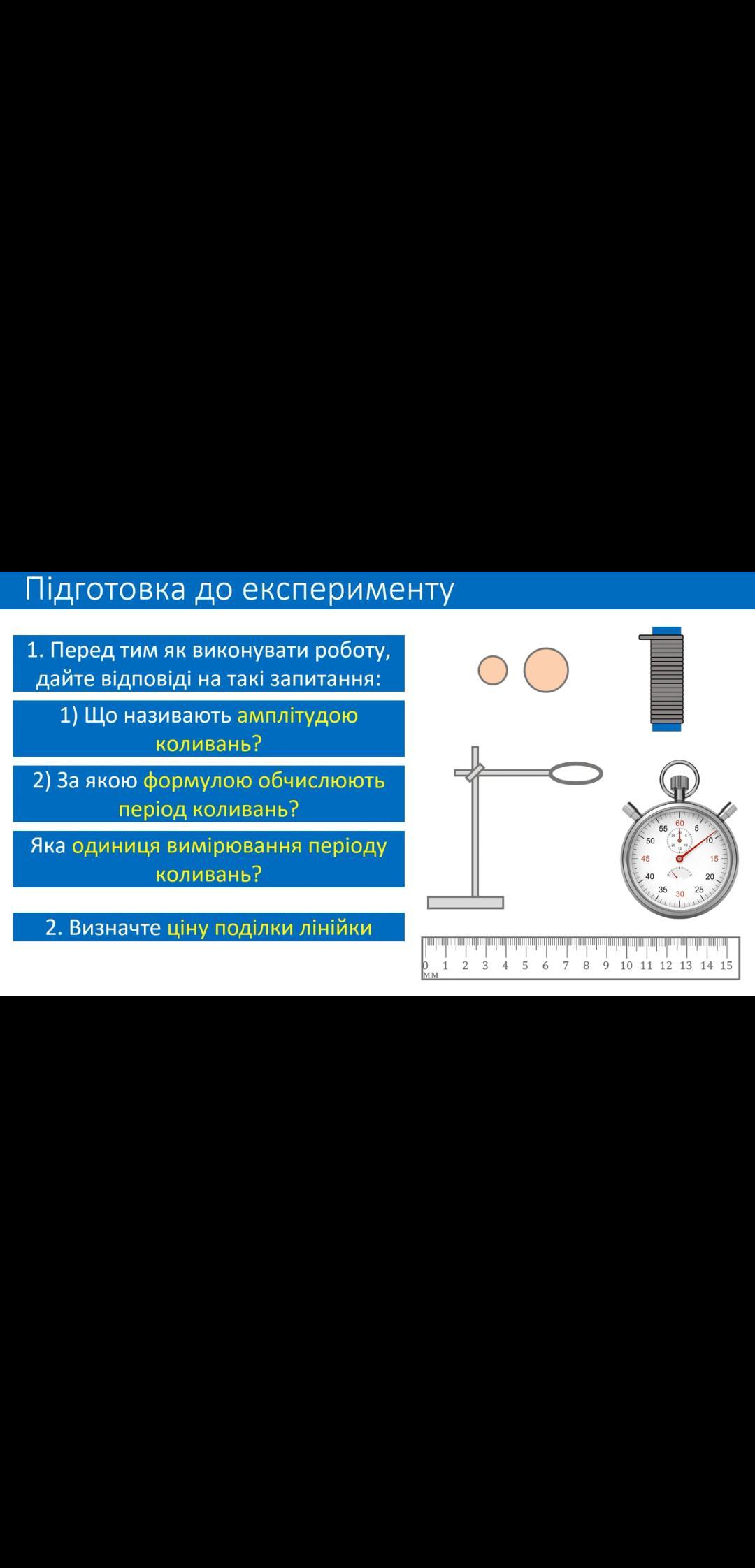 Підготовка до експерименту

1. Перед тим як виконувати роботу, дайте відповіді на такі запитання:

1) Що називають амплітудою коливань?

2) За якою формулою обчислюють період коливань?

Яка одиниця вимірювання періоду коливань?

2. Визначте ціну поділки лінійки

60 5 10 15 20 25 30 35 40 45 50 55

0 1 2 3 4 5 6 7 8 9 10 11 12 13 14 15
мм